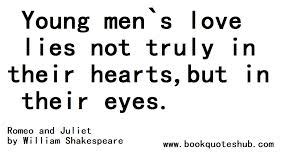 Young men`s love lies not truly in their hearts,but in their eyes.

Romeo and Juliet
by William Shakespeare

www.bookquoteshub.com